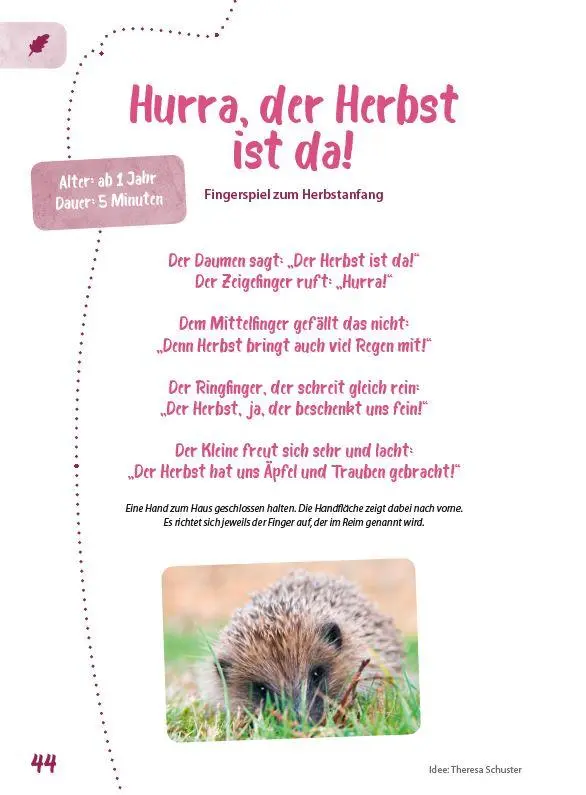 Hurra, der Herbst ist da!

Alter: ab 1 Jahr
Dauer: 5 Minuten

Fingerspiel zum Herbstanfang

Der Daumen sagt: „Der Herbst ist da!"
Der Zeigefinger ruft: „Hurra!"

Dem Mittelfinger gefällt das nicht:
„Denn Herbst bringt auch viel Regen mit!"

Der Ringfinger, der schreit gleich rein:
„Der Herbst, ja, der beschenkt uns fein!"

Der Kleine freut sich sehr und lacht:
„Der Herbst hat uns Äpfel und Trauben gebracht!"

Eine Hand zum Haus geschlossen halten. Die Handfläche zeigt dabei nach vorne. Es richtet sich jeweils der Finger auf, der im Reim genannt wird.

44

Idee: Theresa Schuster